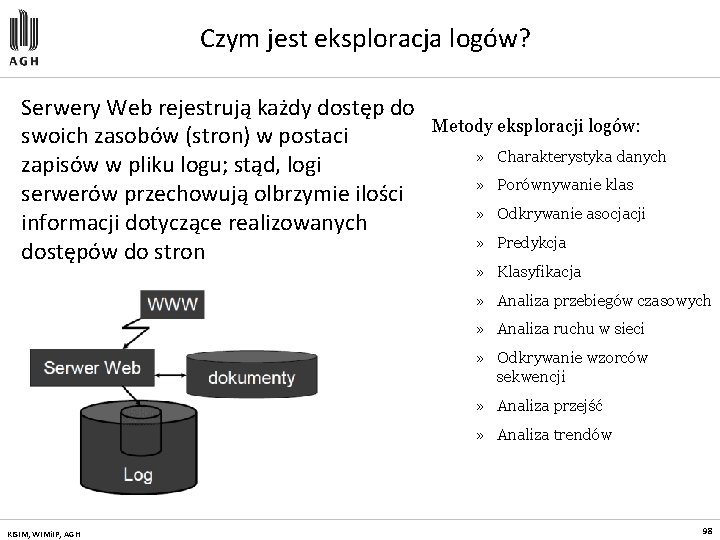 AGH

Czym jest eksploracja logów?

Serwery Web rejestrują każdy dostęp do swoich zasobów (stron) w postaci zapisów w pliku logu; stąd, logi serwerów przechowują olbrzymie ilości informacji dotyczące realizowanych dostępów do stron

WWW

Serwer Web

dokumenty

Log

Metody eksploracji logów:

» Charakterystyka danych
» Porównywanie klas
» Odkrywanie asocjacji
» Predykcja
» Klasyfikacja
» Analiza przebiegów czasowych
» Analiza ruchu w sieci
» Odkrywanie wzorców sekwencji
» Analiza przejść
» Analiza trendów

KISIM, WIMiIP, AGH

98